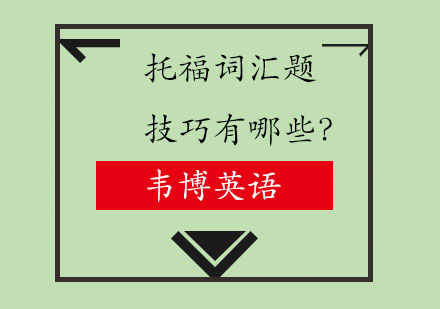 托福词汇题
技巧有哪些?

韦博英语